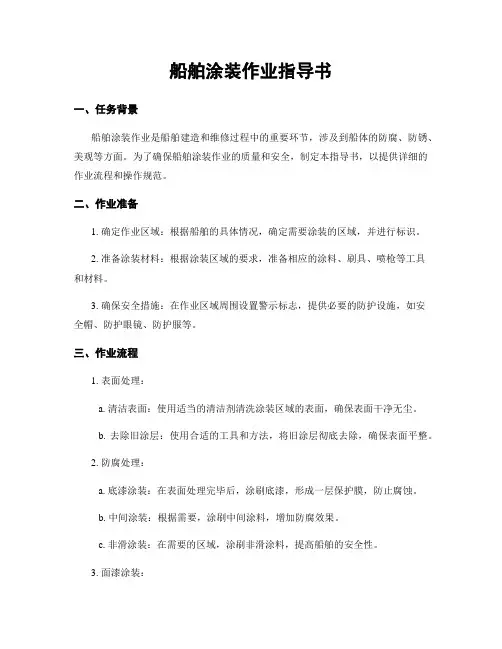 船舶涂装作业指导书

一、任务背景

船舶涂装作业是船舶建造和维修过程中的重要环节，涉及到船体的防腐、防锈、美观等方面。为了确保船舶涂装作业的质量和安全，制定本指导书，以提供详细的作业流程和操作规范。

二、作业准备

1. 确定作业区域：根据船舶的具体情况，确定需要涂装的区域，并进行标识。

2. 准备涂装材料：根据涂装区域的要求，准备相应的涂料、刷具、喷枪等工具和材料。

3. 确保安全措施：在作业区域周围设置警示标志，提供必要的防护设施，如安全帽、防护眼镜、防护服等。

三、作业流程

1. 表面处理：

a. 清洁表面：使用适当的清洁剂清洗涂装区域的表面，确保表面干净无尘。

b. 去除旧涂层：使用合适的工具和方法，将旧涂层彻底去除，确保表面平整。

2. 防腐处理：

a. 底漆涂装：在表面处理完毕后，涂刷底漆，形成一层保护膜，防止腐蚀。

b. 中间涂装：根据需要，涂刷中间涂料，增加防腐效果。

c. 非滑涂装：在需要的区域，涂刷非滑涂料，提高船舶的安全性。

3. 面漆涂装：